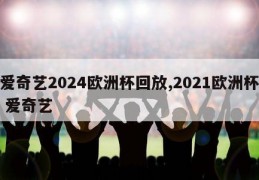 爱奇艺2024欧洲杯回放,2021欧洲杯
爱奇艺